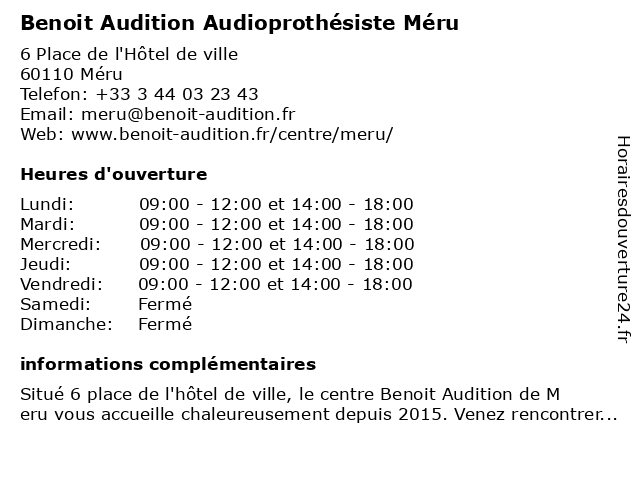 Benoit Audition Audioprothésiste Méru

6 Place de l'Hôtel de ville
60110 Méru
Telefon: +33 3 44 03 23 43
Email: meru@benoit-audition.fr
Web: www.benoit-audition.fr/centre/meru/

Heures d'ouverture

| Lundi: | 09:00 - 12:00 et 14:00 - 18:00 |
|---|---|
| Mardi: | 09:00 - 12:00 et 14:00 - 18:00 |
| Mercredi: | 09:00 - 12:00 et 14:00 - 18:00 |
| Jeudi: | 09:00 - 12:00 et 14:00 - 18:00 |
| Vendredi: | 09:00 - 12:00 et 14:00 - 18:00 |
| Samedi: | Fermé |
| Dimanche: | Fermé |

informations complémentaires

Situé 6 place de l'hôtel de ville, le centre Benoit Audition de M eru vous accueille chaleureusement depuis 2015. Venez rencontrer...

Horairesdouverture24.fr